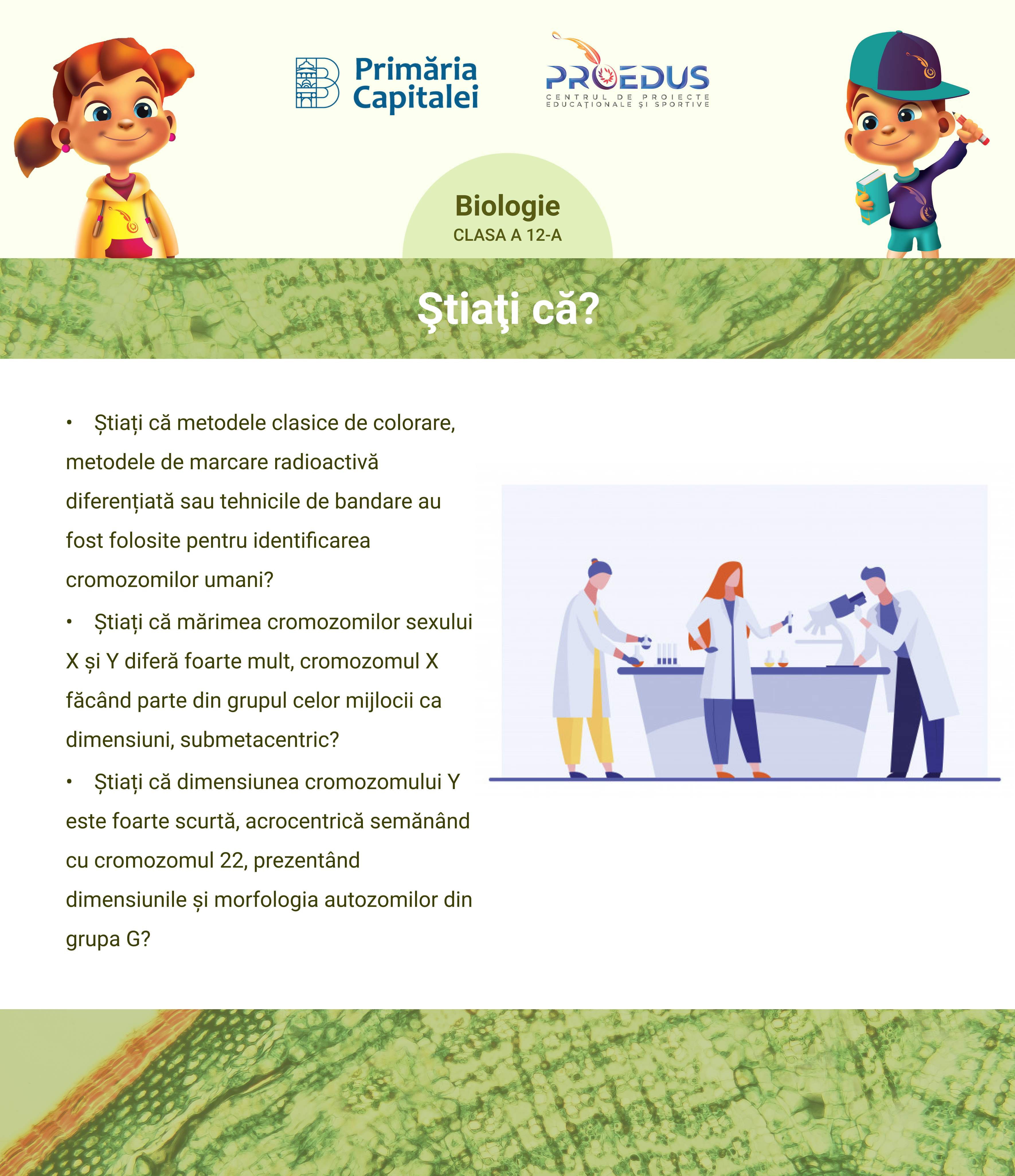 Primăria Capitalei

PROEDUS
CENTRUL DE PROIECTE EDUCAȚIONALE ȘI SPORTIVE

Biologie
CLASA A 12-A

Ştiaţi că?

• Știați că metodele clasice de colorare, metodele de marcare radioactivă diferențiată sau tehnicile de bandare au fost folosite pentru identificarea cromozomilor umani?

• Știați că mărimea cromozomilor sexului X și Y diferă foarte mult, cromozomul X făcând parte din grupul celor mijlocii ca dimensiuni, submetacentric?

• Știați că dimensiunea cromozomului Y este foarte scurtă, acrocentrică semănând cu cromozomul 22, prezentând dimensiunile și morfologia autozomilor din grupa G?